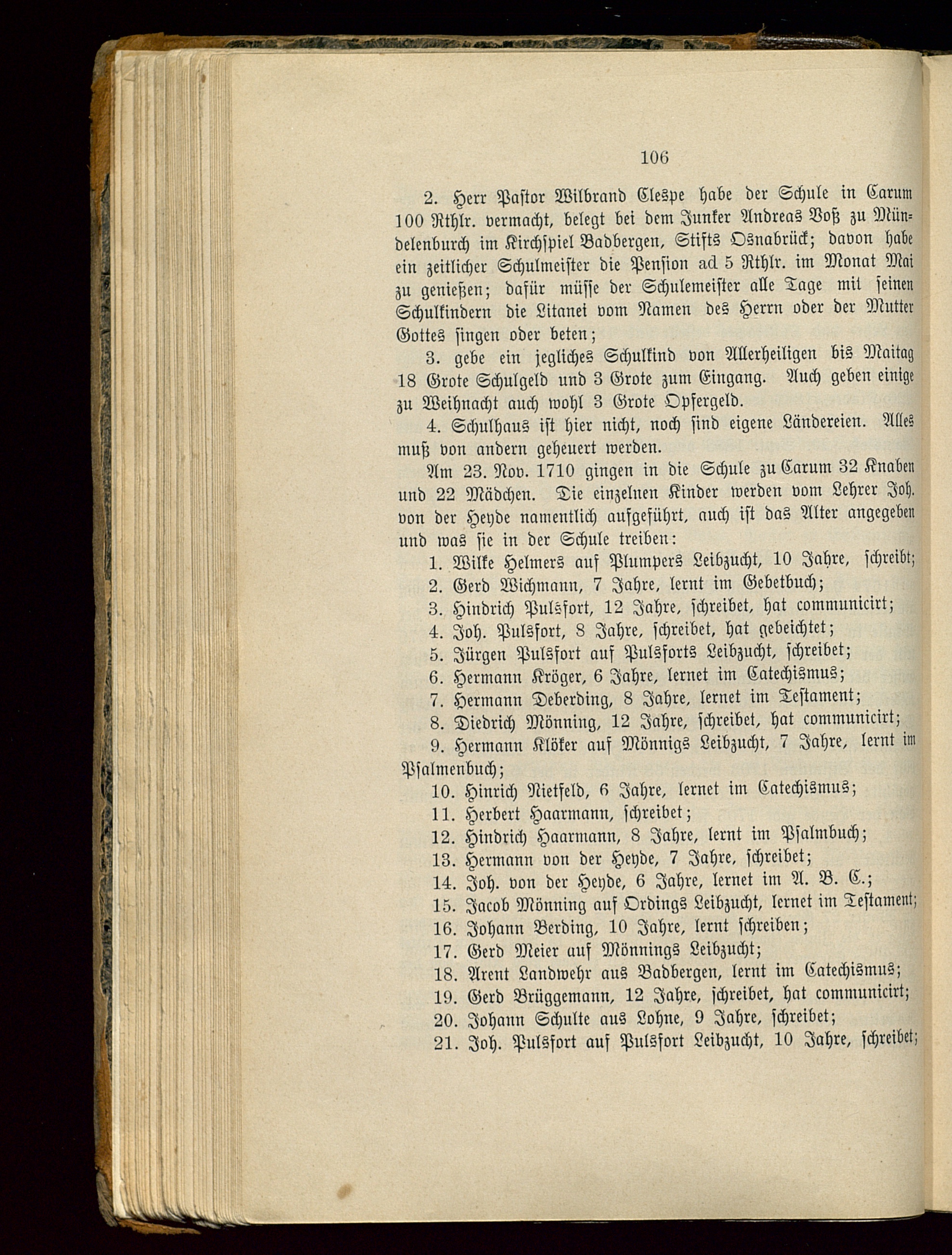 106

2. Herr Pastor Wilbrand Clespe habe der Schule in Carum 100 Rthlr. vermacht, belegt bei dem Junker Andreas Voß zu Mündelenburch im Kirchspiel Badbergen, Stifts Osnabrück; davon habe ein zeitlicher Schulmeister die Pension ad 5 Rthlr. im Monat Mai zu genießen; dafür müsse der Schulemeister alle Tage mit seinen Schulkindern die Litanei vom Namen des Herrn oder der Mutter Gottes singen oder beten;

3. gebe ein jegliches Schulkind von Allerheiligen bis Maitag 18 Grote Schulgeld und 3 Grote zum Eingang. Auch geben einige zu Weihnacht auch wohl 3 Grote Opfergeld.

4. Schulhaus ist hier nicht, noch sind eigene Ländereien. Alles muß von andern geheuert werden.

Am 23. Nov. 1710 gingen in die Schule zu Carum 32 Knaben und 22 Mädchen. Die einzelnen Kinder werden vom Lehrer Joh. von der Heyde namentlich aufgeführt, auch ist das Alter angegeben und was sie in der Schule treiben:

1. Wilke Helmers auf Plumpers Leibzucht, 10 Jahre, schreibt;
2. Gerd Wichmann, 7 Jahre, lernt im Gebetbuch;
3. Hindrich Pulsfort, 12 Jahre, schreibet, hat communicirt;
4. Joh. Pulsfort, 8 Jahre, schreibet, hat gebeichtet;
5. Jürgen Pulsfort auf Pulsforts Leibzucht, schreibet;
6. Hermann Kröger, 6 Jahre, lernet im Catechismus;
7. Hermann Deberding, 8 Jahre, lernet im Testament;
8. Diedrich Mönning, 12 Jahre, schreibet, hat communicirt;
9. Hermann Klöker auf Mönnigs Leibzucht, 7 Jahre, lernt im Psalmenbuch;
10. Hinrich Nietfeld, 6 Jahre, lernet im Catechismus;
11. Herbert Haarmann, schreibet;
12. Hindrich Haarmann, 8 Jahre, lernt im Psalmbuch;
13. Hermann von der Heyde, 7 Jahre, schreibet;
14. Joh. von der Heyde, 6 Jahre, lernet im A. B. C.;
15. Jacob Mönning auf Ordings Leibzucht, lernet im Testament;
16. Johann Berding, 10 Jahre, lernt schreiben;
17. Gerd Meier auf Mönnings Leibzucht;
18. Arent Landwehr aus Badbergen, lernt im Catechismus;
19. Gerd Brüggemann, 12 Jahre, schreibet, hat communicirt;
20. Johann Schulte aus Lohne, 9 Jahre, schreibet;
21. Joh. Pulsfort auf Pulsfort Leibzucht, 10 Jahre, schreibet;